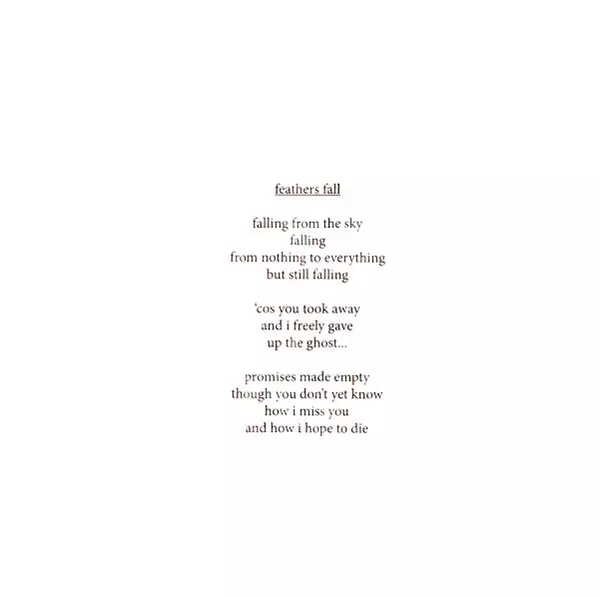 feathers fall

falling from the sky
falling
from nothing to everything
but still falling

'cos you took away
and i freely gave
up the ghost...

promises made empty
though you don't yet know
how i miss you
and how i hope to die